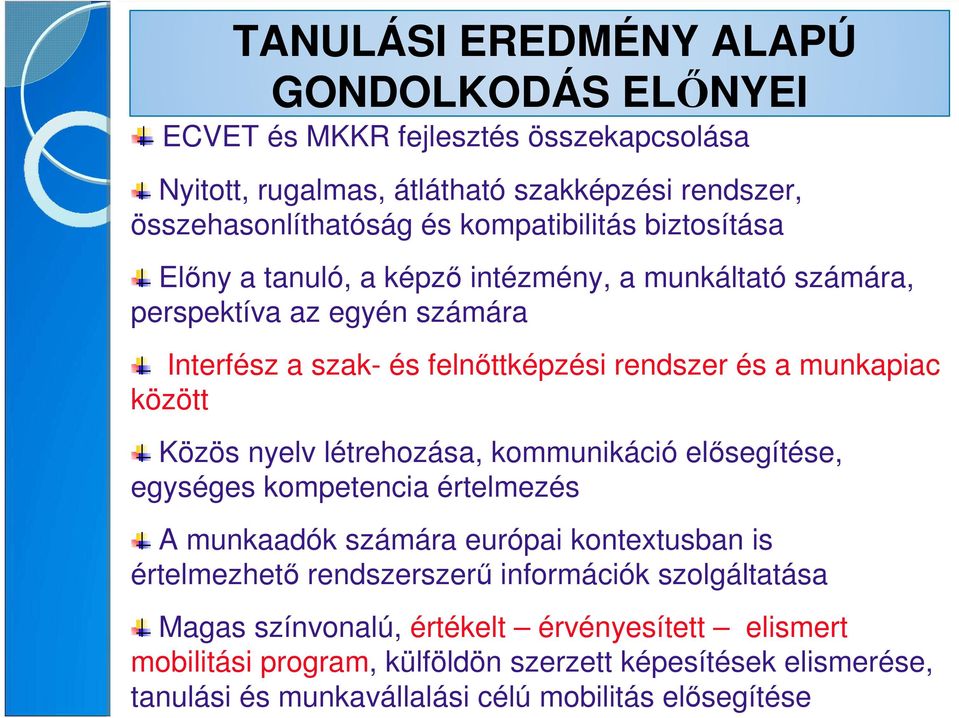 TANULÁSI EREDMÉNY ALAPÚ GONDOLKODÁS ELŐNYEI

ECVET és MKKR fejlesztés összekapcsolása

Nyitott, rugalmas, átlátható szakképzési rendszer, összehasonlíthatóság és kompatibilitás biztosítása

Előny a tanuló, a képző intézmény, a munkáltató számára, perspektíva az egyén számára

Interfész a szak- és felnőttképzési rendszer és a munkapiac között

Közös nyelv létrehozása, kommunikáció elősegítése, egységes kompetencia értelmezés

A munkaadók számára európai kontextusban is értelmezhető rendszerszerű információk szolgáltatása

Magas színvonalú, értékelt – érvényesített – elismert mobilitási program, külföldön szerzett képesítések elismerése, tanulási és munkavállalási célú mobilitás elősegítése